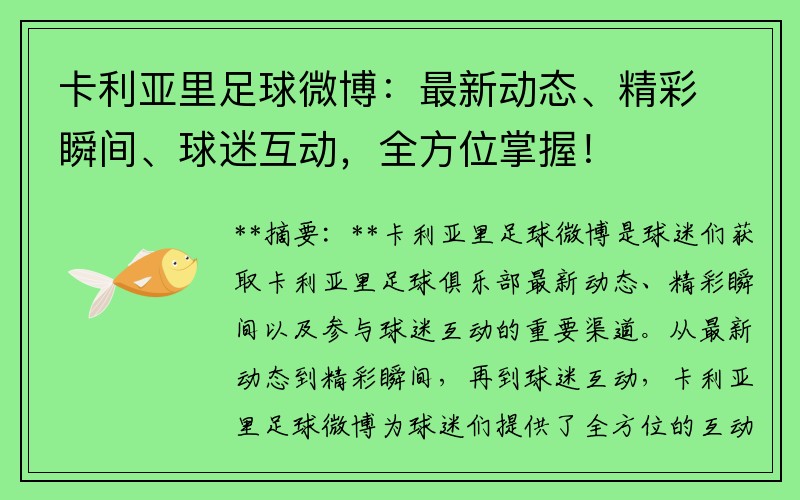 卡利亚里足球微博：最新动态、精彩瞬间、球迷互动，全方位掌握！

**摘要：**卡利亚里足球微博是球迷们获取卡利亚里足球俱乐部最新动态、精彩瞬间以及参与球迷互动的重要渠道。从最新动态到精彩瞬间，再到球迷互动，卡利亚里足球微博为球迷们提供了全方位的互动